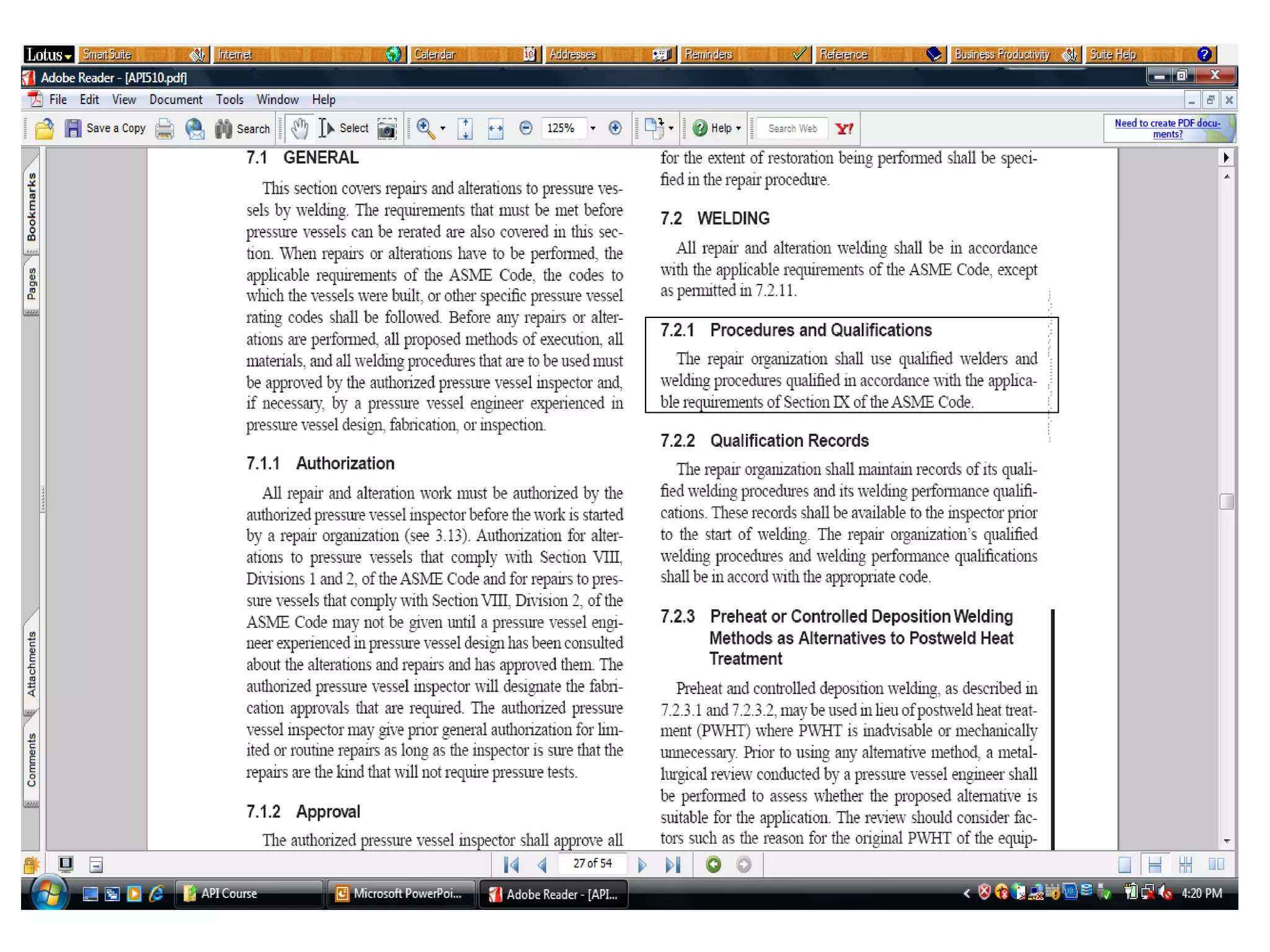 Lotus SmartSuite Internet Calendar Addresses Reminders Reference Business Productivity Suite Help

Adobe Reader - [API510.pdf]

File Edit View Document Tools Window Help

Save a Copy Search Select 125% Help Search Web Y! Need to create PDF documents?

Bookmarks Pages Attachments Comments

7.1 GENERAL

This section covers repairs and alterations to pressure vessels by welding. The requirements that must be met before pressure vessels can be rerated are also covered in this section. When repairs or alterations have to be performed, the applicable requirements of the ASME Code, the codes to which the vessels were built, or other specific pressure vessel rating codes shall be followed. Before any repairs or alterations are performed, all proposed methods of execution, all materials, and all welding procedures that are to be used must be approved by the authorized pressure vessel inspector and, if necessary, by a pressure vessel engineer experienced in pressure vessel design, fabrication, or inspection.

7.1.1 Authorization

All repair and alteration work must be authorized by the authorized pressure vessel inspector before the work is started by a repair organization (see 3.13). Authorization for alterations to pressure vessels that comply with Section VIII, Divisions 1 and 2, of the ASME Code and for repairs to pressure vessels that comply with Section VIII, Division 2, of the ASME Code may not be given until a pressure vessel engineer experienced in pressure vessel design has been consulted about the alterations and repairs and has approved them. The authorized pressure vessel inspector will designate the fabrication approvals that are required. The authorized pressure vessel inspector may give prior general authorization for limited or routine repairs as long as the inspector is sure that the repairs are the kind that will not require pressure tests.

7.1.2 Approval

The authorized pressure vessel inspector shall approve all

for the extent of restoration being performed shall be specified in the repair procedure.

7.2 WELDING

All repair and alteration welding shall be in accordance with the applicable requirements of the ASME Code, except as permitted in 7.2.11.

7.2.1 Procedures and Qualifications

The repair organization shall use qualified welders and welding procedures qualified in accordance with the applicable requirements of Section IX of the ASME Code.

7.2.2 Qualification Records

The repair organization shall maintain records of its qualified welding procedures and its welding performance qualifications. These records shall be available to the inspector prior to the start of welding. The repair organization's qualified welding procedures and welding performance qualifications shall be in accord with the appropriate code.

7.2.3 Preheat or Controlled Deposition Welding Methods as Alternatives to Postweld Heat Treatment

Preheat and controlled deposition welding, as described in 7.2.3.1 and 7.2.3.2, may be used in lieu of postweld heat treatment (PWHT) where PWHT is inadvisable or mechanically unnecessary. Prior to using any alternative method, a metallurgical review conducted by a pressure vessel engineer shall be performed to assess whether the proposed alternative is suitable for the application. The review should consider factors such as the reason for the original PWHT of the equip-

27 of 54

API Course Microsoft PowerPoi... Adobe Reader - [API... 4:20 PM